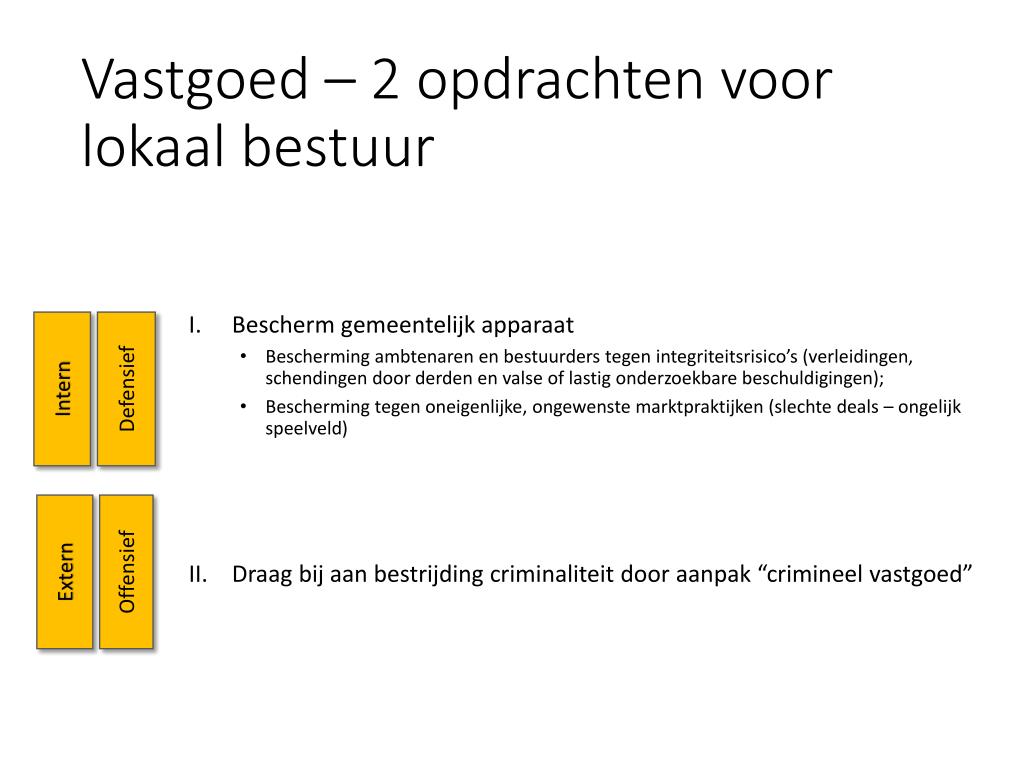 Vastgoed – 2 opdrachten voor lokaal bestuur

Intern

Defensief

I. Bescherm gemeentelijk apparaat
• Bescherming ambtenaren en bestuurders tegen integriteitsrisico's (verleidingen, schendingen door derden en valse of lastig onderzoekbare beschuldigingen);
• Bescherming tegen oneigenlijke, ongewenste marktpraktijken (slechte deals – ongelijk speelveld)

Extern

Offensief

II. Draag bij aan bestrijding criminaliteit door aanpak "crimineel vastgoed"